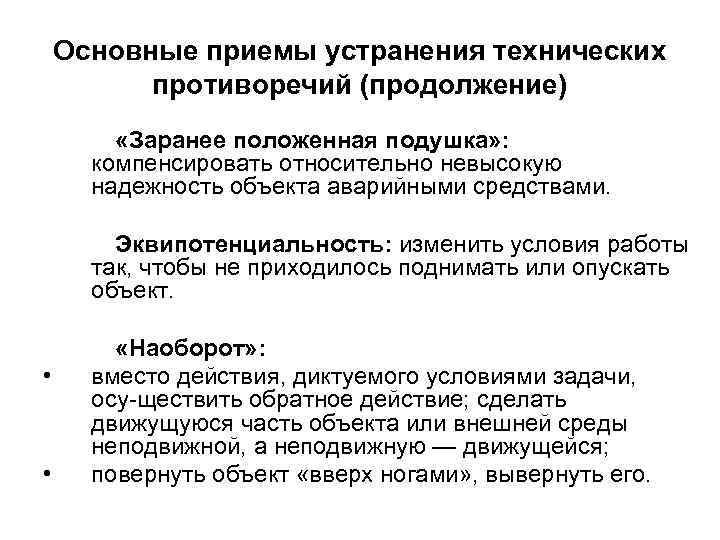 Основные приемы устранения технических противоречий (продолжение)

«Заранее положенная подушка»: компенсировать относительно невысокую надежность объекта аварийными средствами.

Эквипотенциальность: изменить условия работы так, чтобы не приходилось поднимать или опускать объект.

«Наоборот»:

• вместо действия, диктуемого условиями задачи, осу-ществить обратное действие; сделать движущуюся часть объекта или внешней среды неподвижной, а неподвижную — движущейся;
• повернуть объект «вверх ногами», вывернуть его.